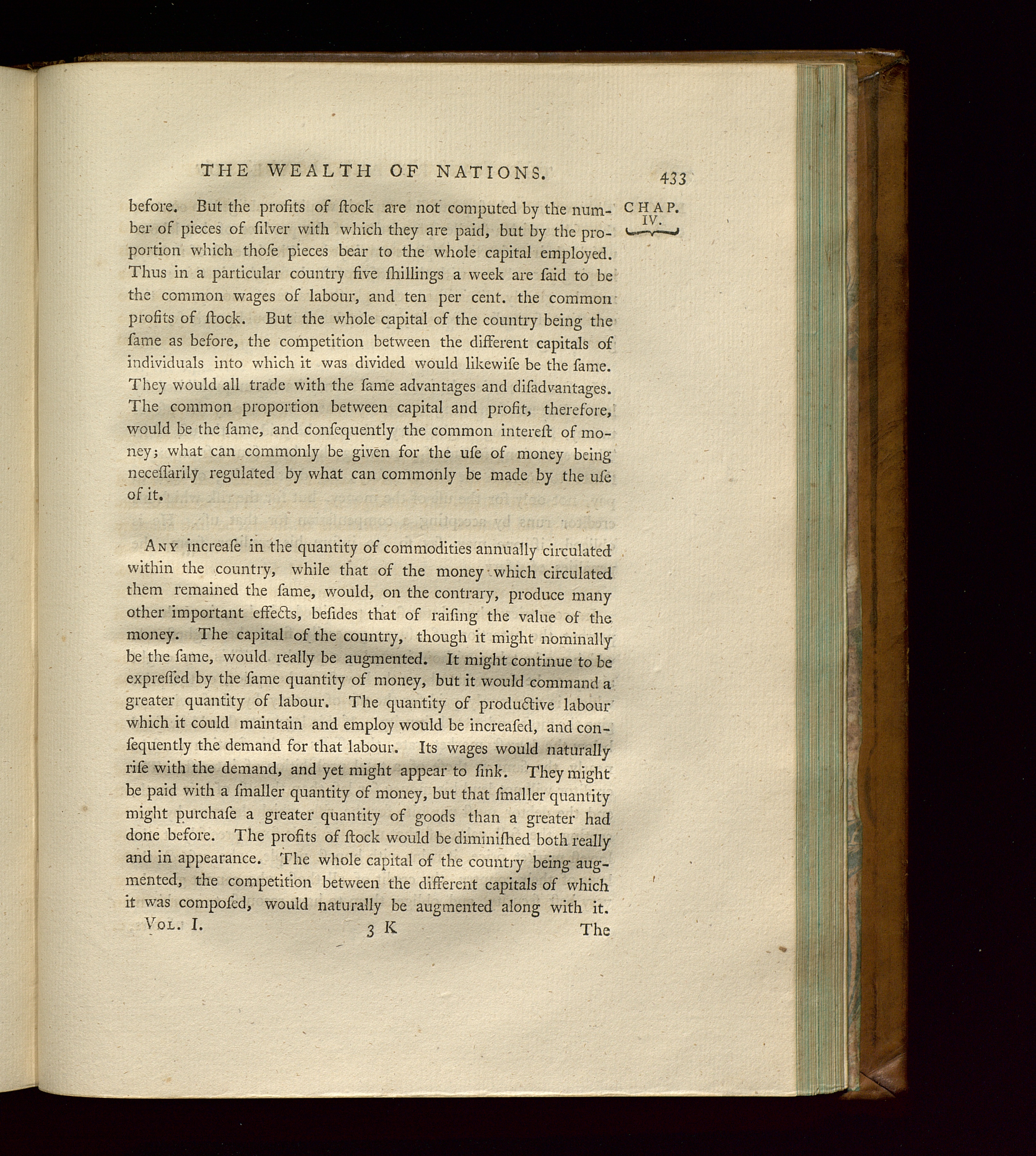 THE WEALTH OF NATIONS. 433

CHAP. IV.

before. But the profits of ſtock are not computed by the number of pieces of ſilver with which they are paid, but by the proportion which thoſe pieces bear to the whole capital employed. Thus in a particular country five ſhillings a week are ſaid to be the common wages of labour, and ten per cent. the common profits of ſtock. But the whole capital of the country being the ſame as before, the competition between the different capitals of individuals into which it was divided would likewiſe be the ſame. They would all trade with the ſame advantages and diſadvantages. The common proportion between capital and profit, therefore, would be the ſame, and conſequently the common intereſt of money; what can commonly be given for the uſe of money being neceſſarily regulated by what can commonly be made by the uſe of it.

Any increaſe in the quantity of commodities annually circulated within the country, while that of the money which circulated them remained the ſame, would, on the contrary, produce many other important effects, beſides that of raiſing the value of the money. The capital of the country, though it might nominally be the ſame, would really be augmented. It might continue to be expreſſed by the ſame quantity of money, but it would command a greater quantity of labour. The quantity of productive labour which it could maintain and employ would be increaſed, and conſequently the demand for that labour. Its wages would naturally riſe with the demand, and yet might appear to ſink. They might be paid with a ſmaller quantity of money, but that ſmaller quantity might purchaſe a greater quantity of goods than a greater had done before. The profits of ſtock would be diminiſhed both really and in appearance. The whole capital of the country being augmented, the competition between the different capitals of which it was compoſed, would naturally be augmented along with it.

Vol. I. 3 K The